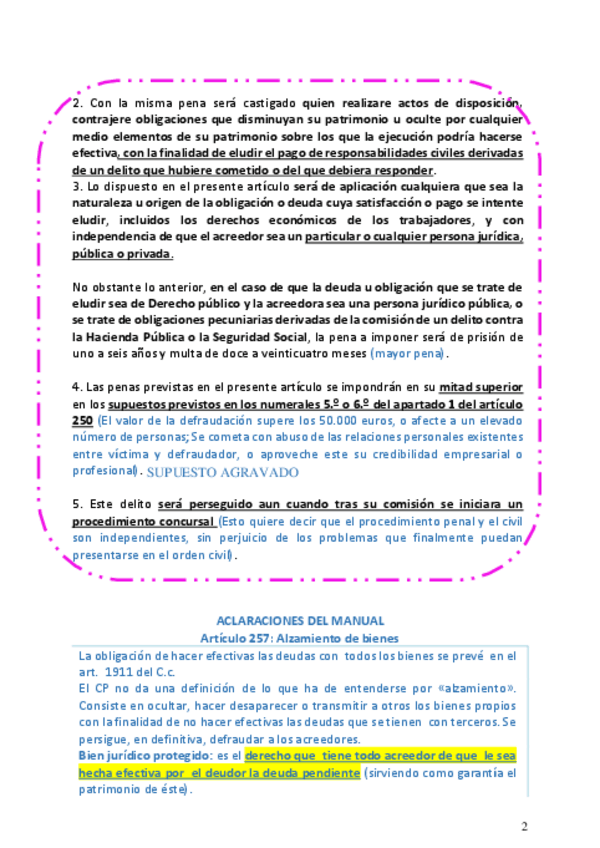 2. Con la misma pena será castigado quien realizare actos de disposición, contrajere obligaciones que disminuyan su patrimonio u oculte por cualquier medio elementos de su patrimonio sobre los que la ejecución podría hacerse efectiva, con la finalidad de eludir el pago de responsabilidades civiles derivadas de un delito que hubiere cometido o del que debiera responder.
3. Lo dispuesto en el presente artículo será de aplicación cualquiera que sea la naturaleza u origen de la obligación o deuda cuya satisfacción o pago se intente eludir, incluidos los derechos económicos de los trabajadores, y con independencia de que el acreedor sea un particular o cualquier persona jurídica, pública o privada.

No obstante lo anterior, en el caso de que la deuda u obligación que se trate de eludir sea de Derecho público y la acreedora sea una persona jurídico pública, o se trate de obligaciones pecuniarias derivadas de la comisión de un delito contra la Hacienda Pública o la Seguridad Social, la pena a imponer será de prisión de uno a seis años y multa de doce a veinticuatro meses (mayor pena).

4. Las penas previstas en el presente artículo se impondrán en su mitad superior en los supuestos previstos en los numerales 5.º o 6.º del apartado 1 del artículo 250 (El valor de la defraudación supere los 50.000 euros, o afecte a un elevado número de personas; Se cometa con abuso de las relaciones personales existentes entre víctima y defraudador, o aproveche este su credibilidad empresarial o profesional). SUPUESTO AGRAVADO

5. Este delito será perseguido aun cuando tras su comisión se iniciara un procedimiento concursal (Esto quiere decir que el procedimiento penal y el civil son independientes, sin perjuicio de los problemas que finalmente puedan presentarse en el orden civil).

ACLARACIONES DEL MANUAL
Artículo 257: Alzamiento de bienes

La obligación de hacer efectivas las deudas con todos los bienes se prevé en el art. 1911 del C.c.
El CP no da una definición de lo que ha de entenderse por «alzamiento». Consiste en ocultar, hacer desaparecer o transmitir a otros los bienes propios con la finalidad de no hacer efectivas las deudas que se tienen con terceros. Se persigue, en definitiva, defraudar a los acreedores.
Bien jurídico protegido: es el derecho que tiene todo acreedor de que le sea hecha efectiva por el deudor la deuda pendiente (sirviendo como garantía el patrimonio de éste).

2